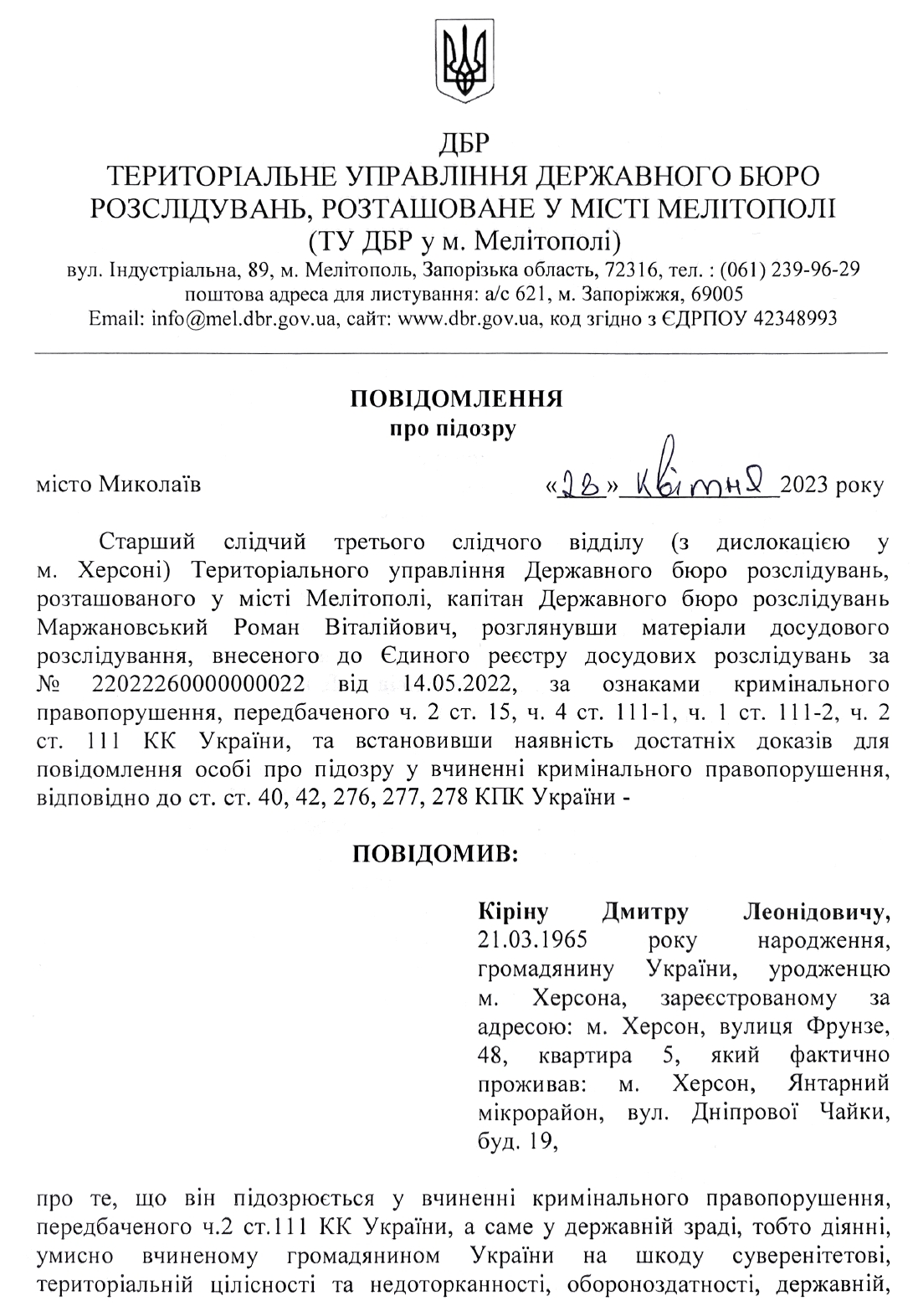 ДБР
ТЕРИТОРІАЛЬНЕ УПРАВЛІННЯ ДЕРЖАВНОГО БЮРО РОЗСЛІДУВАНЬ, РОЗТАШОВАНЕ У МІСТІ МЕЛІТОПОЛІ
(ТУ ДБР у м. Мелітополі)
вул. Індустріальна, 89, м. Мелітополь, Запорізька область, 72316, тел. : (061) 239-96-29
поштова адреса для листування: а/с 621, м. Запоріжжя, 69005
Email: info@mel.dbr.gov.ua, сайт: www.dbr.gov.ua, код згідно з ЄДРПОУ 42348993

ПОВІДОМЛЕННЯ
про підозру

місто Миколаїв «28» квітня 2023 року

Старший слідчий третього слідчого відділу (з дислокацією у м. Херсоні) Територіального управління Державного бюро розслідувань, розташованого у місті Мелітополі, капітан Державного бюро розслідувань Маржановський Роман Віталійович, розглянувши матеріали досудового розслідування, внесеного до Єдиного реєстру досудових розслідувань за № 22022260000000022 від 14.05.2022, за ознаками кримінального правопорушення, передбаченого ч. 2 ст. 15, ч. 4 ст. 111-1, ч. 1 ст. 111-2, ч. 2 ст. 111 КК України, та встановивши наявність достатніх доказів для повідомлення особі про підозру у вчиненні кримінального правопорушення, відповідно до ст. ст. 40, 42, 276, 277, 278 КПК України -

ПОВІДОМИВ:

Кіріну Дмитру Леонідовичу, 21.03.1965 року народження, громадянину України, уродженцю м. Херсона, зареєстрованому за адресою: м. Херсон, вулиця Фрунзе, 48, квартира 5, який фактично проживав: м. Херсон, Янтарний мікрорайон, вул. Дніпрової Чайки, буд. 19,

про те, що він підозрюється у вчиненні кримінального правопорушення, передбаченого ч.2 ст.111 КК України, а саме у державній зраді, тобто діянні, умисно вчиненому громадянином України на шкоду суверенітетові, територіальній цілісності та недоторканності, обороноздатності, державній,